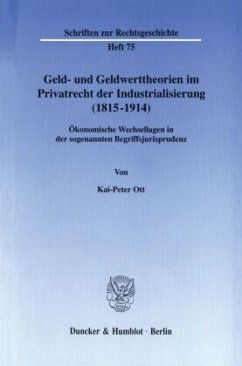 Schriften zur Rechtsgeschichte

Heft 75

Geld- und Geldwerttheorien im Privatrecht der Industrialisierung (1815-1914)

Ökonomische Wechsellagen in der sogenannten Begriffsjurisprudenz

Von

Kai-Peter Ott

Duncker & Humblot · Berlin